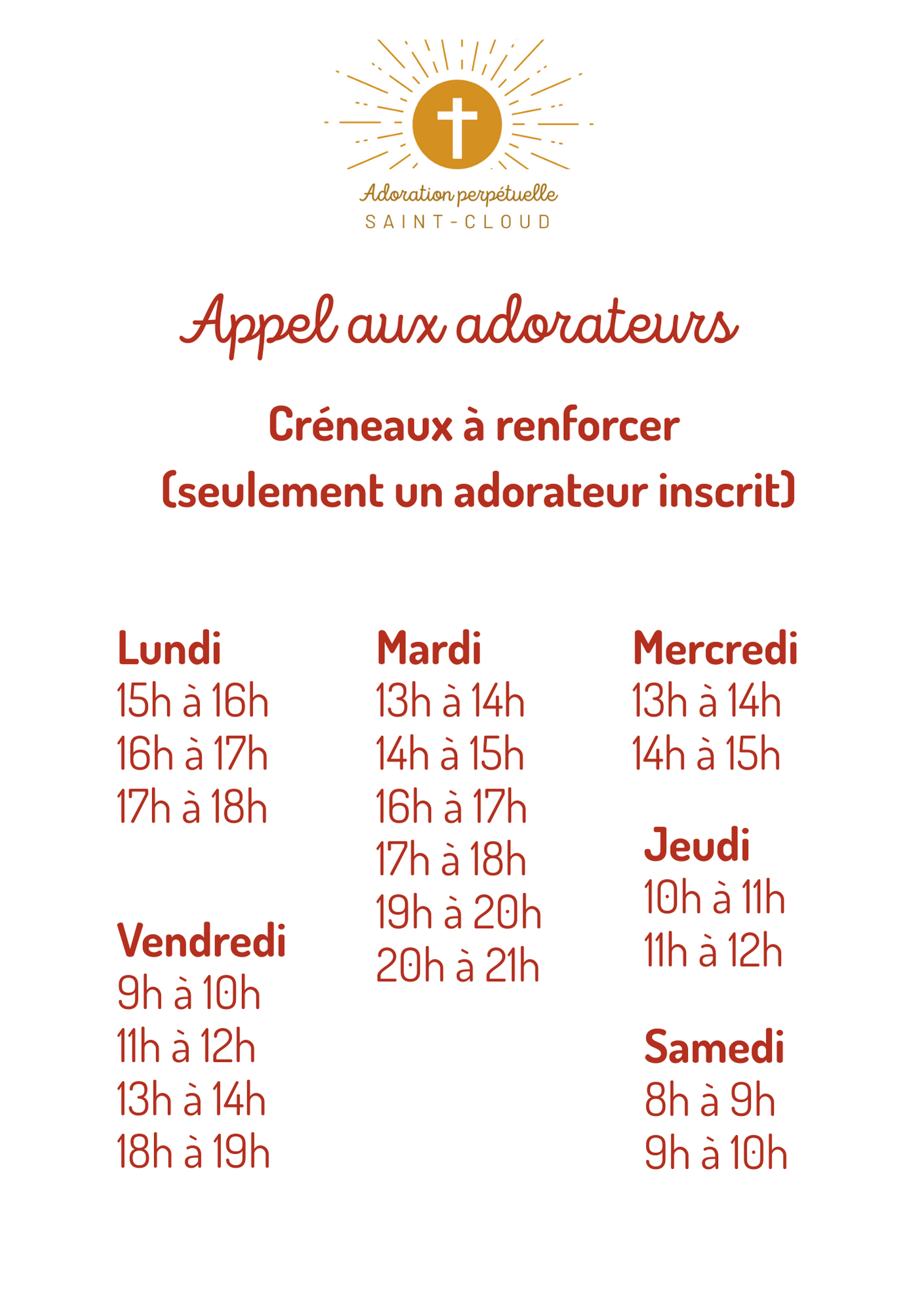 Adoration perpétuelle
SAINT-CLOUD

Appel aux adorateurs

Créneaux à renforcer
(seulement un adorateur inscrit)

Lundi
15h à 16h
16h à 17h
17h à 18h

Vendredi
9h à 10h
11h à 12h
13h à 14h
18h à 19h

Mardi
13h à 14h
14h à 15h
16h à 17h
17h à 18h
19h à 20h
20h à 21h

Mercredi
13h à 14h
14h à 15h

Jeudi
10h à 11h
11h à 12h

Samedi
8h à 9h
9h à 10h